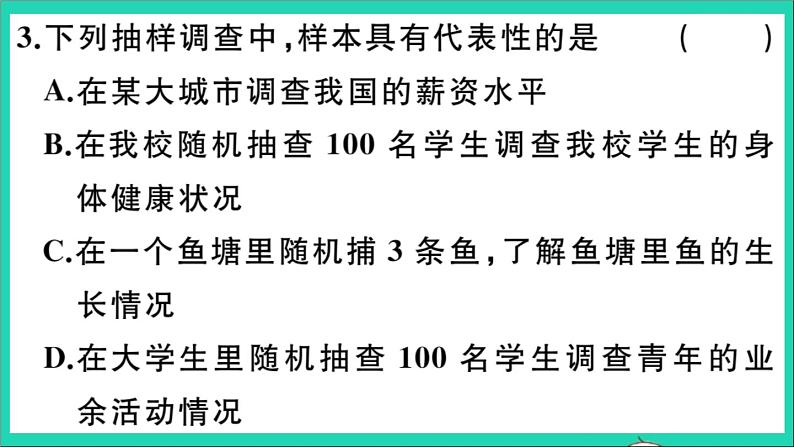 3.下列抽样调查中,样本具有代表性的是　　(　　)

A.在某大城市调查我国的薪资水平

B.在我校随机抽查 100 名学生调查我校学生的身体健康状况

C.在一个鱼塘里随机捕 3 条鱼,了解鱼塘里鱼的生长情况

D.在大学生里随机抽查 100 名学生调查青年的业余活动情况